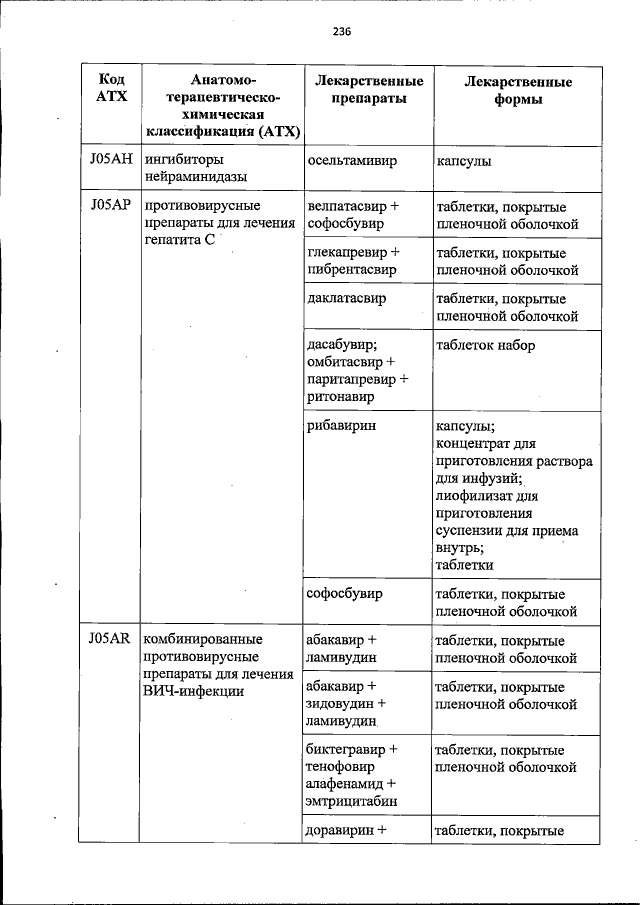 236

| Код АТХ | Анатомо-терапевтическо-химическая классификация (АТХ) | Лекарственные препараты | Лекарственные формы |
|---|---|---|---|
| J05AH | ингибиторы нейраминидазы | осельтамивир | капсулы |
| J05AP | противовирусные препараты для лечения гепатита C | велпатасвир + софосбувир | таблетки, покрытые пленочной оболочкой |
| | | глекапревир + пибрентасвир | таблетки, покрытые пленочной оболочкой |
| | | даклатасвир | таблетки, покрытые пленочной оболочкой |
| | | дасабувир; омбитасвир + паритапревир + ритонавир | таблеток набор |
| | | рибавирин | капсулы; концентрат для приготовления раствора для инфузий; лиофилизат для приготовления суспензии для приема внутрь; таблетки |
| | | софосбувир | таблетки, покрытые пленочной оболочкой |
| J05AR | комбинированные противовирусные препараты для лечения ВИЧ-инфекции | абакавир + ламивудин | таблетки, покрытые пленочной оболочкой |
| | | абакавир + зидовудин + ламивудин | таблетки, покрытые пленочной оболочкой |
| | | биктегравир + тенофовир алафенамид + эмтрицитабин | таблетки, покрытые пленочной оболочкой |
| | | доравирин + | таблетки, покрытые |